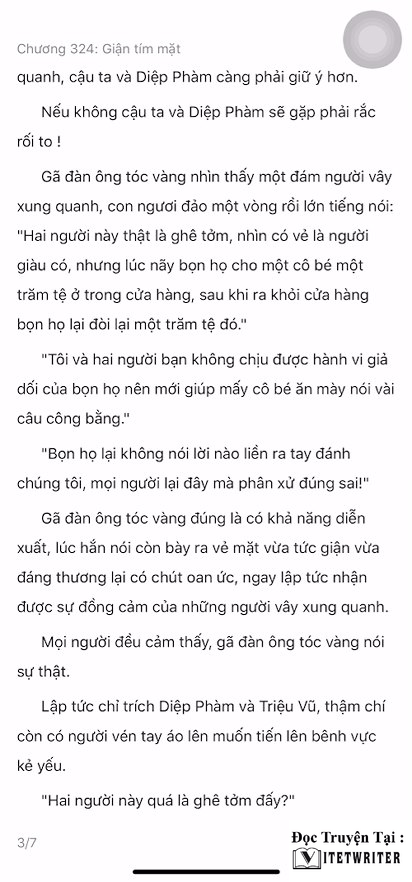 Chương 324: Giận tím mặt

quanh, cậu ta và Diệp Phàm càng phải giữ ý hơn.

Nếu không cậu ta và Diệp Phàm sẽ gặp phải rắc rối to !

Gã đàn ông tóc vàng nhìn thấy một đám người vây xung quanh, con ngươi đảo một vòng rồi lớn tiếng nói: "Hai người này thật là ghê tởm, nhìn có vẻ là người giàu có, nhưng lúc nãy bọn họ cho một cô bé một trăm tệ ở trong cửa hàng, sau khi ra khỏi cửa hàng bọn họ lại đòi lại một trăm tệ đó."

"Tôi và hai người bạn không chịu được hành vi giả dối của bọn họ nên mới giúp mấy cô bé ăn mày nói vài câu công bằng."

"Bọn họ lại không nói lời nào liền ra tay đánh chúng tôi, mọi người lại đây mà phân xử đúng sai!"

Gã đàn ông tóc vàng đúng là có khả năng diễn xuất, lúc hắn nói còn bày ra vẻ mặt vừa tức giận vừa đáng thương lại có chút oan ức, ngay lập tức nhận được sự đồng cảm của những người vây xung quanh.

Mọi người đều cảm thấy, gã đàn ông tóc vàng nói sự thật.

Lập tức chỉ trích Diệp Phàm và Triệu Vũ, thậm chí còn có người vén tay áo lên muốn tiến lên bênh vực kẻ yếu.

"Hai người này quá là ghê tởm đấy?"

3/7

Đọc Truyện Tại :
VIETWRITER